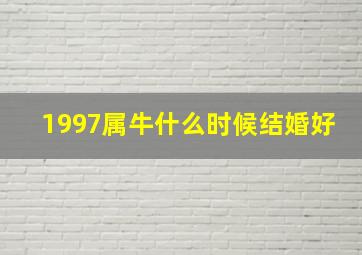 1997属牛什么时候结婚好